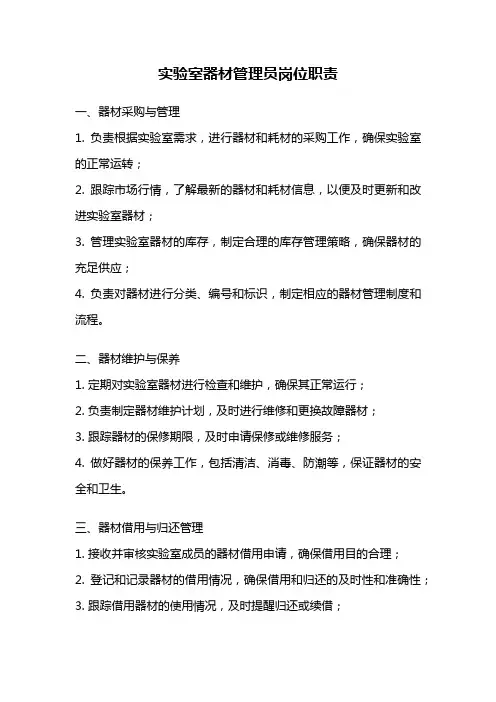 实验室器材管理员岗位职责

一、器材采购与管理

1. 负责根据实验室需求，进行器材和耗材的采购工作，确保实验室的正常运转；

2. 跟踪市场行情，了解最新的器材和耗材信息，以便及时更新和改进实验室器材；

3. 管理实验室器材的库存，制定合理的库存管理策略，确保器材的充足供应；

4. 负责对器材进行分类、编号和标识，制定相应的器材管理制度和流程。

二、器材维护与保养

1. 定期对实验室器材进行检查和维护，确保其正常运行；

2. 负责制定器材维护计划，及时进行维修和更换故障器材；

3. 跟踪器材的保修期限，及时申请保修或维修服务；

4. 做好器材的保养工作，包括清洁、消毒、防潮等，保证器材的安全和卫生。

三、器材借用与归还管理

1. 接收并审核实验室成员的器材借用申请，确保借用目的合理；

2. 登记和记录器材的借用情况，确保借用和归还的及时性和准确性；

3. 跟踪借用器材的使用情况，及时提醒归还或续借；